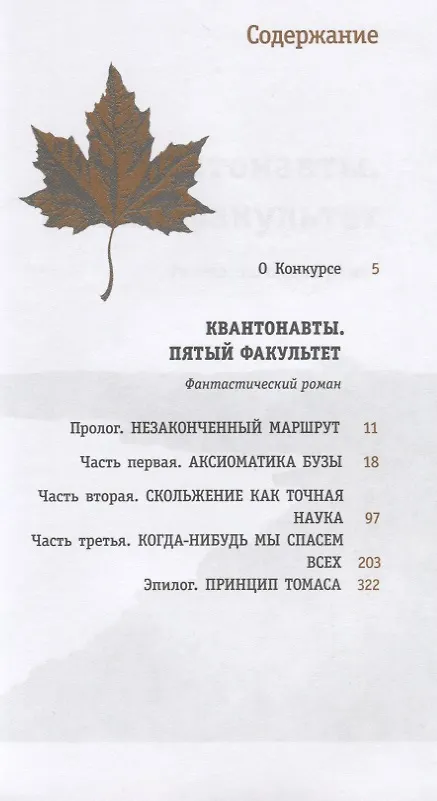 Содержание

О Конкурсе 5

КВАНТОНАВТЫ. ПЯТЫЙ ФАКУЛЬТЕТ

Фантастический роман

Пролог. НЕЗАКОНЧЕННЫЙ МАРШРУТ 11

Часть первая. АКСИОМАТИКА БУЗЫ 18

Часть вторая. СКОЛЬЖЕНИЕ КАК ТОЧНАЯ НАУКА 97

Часть третья. КОГДА-НИБУДЬ МЫ СПАСЕМ ВСЕХ 203

Эпилог. ПРИНЦИП ТОМАСА 322